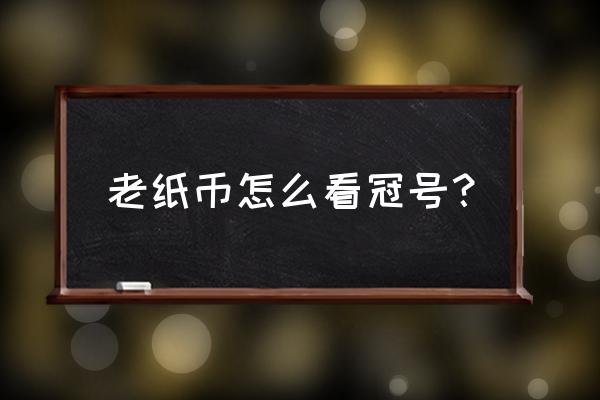 老纸币怎么看冠号？